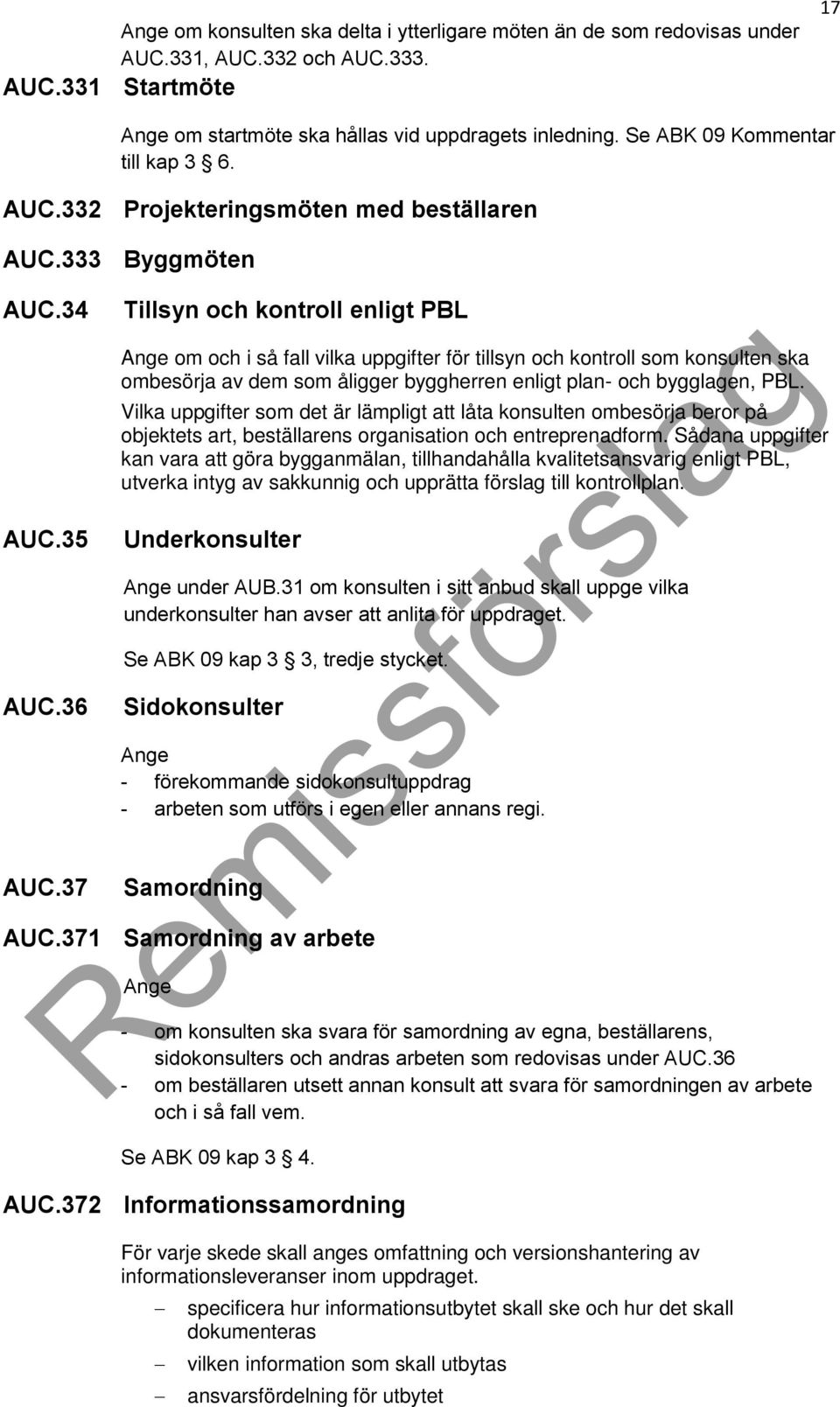 17

Ange om konsulten ska delta i ytterligare möten än de som redovisas under AUC.331, AUC.332 och AUC.333.

AUC.331 Startmöte

Ange om startmöte ska hållas vid uppdragets inledning. Se ABK 09 Kommentar till kap 3 § 6.

AUC.332 Projekteringsmöten med beställaren

AUC.333 Byggmöten

AUC.34 Tillsyn och kontroll enligt PBL

Ange om och i så fall vilka uppgifter för tillsyn och kontroll som konsulten ska ombesörja av dem som åligger byggherren enligt plan- och bygglagen, PBL.

Vilka uppgifter som det är lämpligt att låta konsulten ombesörja beror på objektets art, beställarens organisation och entreprenadform. Sådana uppgifter kan vara att göra bygganmälan, tillhandahålla kvalitetsansvarig enligt PBL, utverka intyg av sakkunnig och upprätta förslag till kontrollplan.

AUC.35 Underkonsulter

Ange under AUB.31 om konsulten i sitt anbud skall uppge vilka underkonsulter han avser att anlita för uppdraget.

Se ABK 09 kap 3 § 3, tredje stycket.

AUC.36 Sidokonsulter

Ange
- förekommande sidokonsultuppdrag
- arbeten som utförs i egen eller annans regi.

AUC.37 Samordning

AUC.371 Samordning av arbete

Ange

- om konsulten ska svara för samordning av egna, beställarens, sidokonsulters och andras arbeten som redovisas under AUC.36
- om beställaren utsett annan konsult att svara för samordningen av arbete och i så fall vem.

Se ABK 09 kap 3 § 4.

AUC.372 Informationssamordning

För varje skede skall anges omfattning och versionshantering av informationsleveranser inom uppdraget.

– specificera hur informationsutbytet skall ske och hur det skall dokumenteras
– vilken information som skall utbytas
– ansvarsfördelning för utbytet

Remissförslag